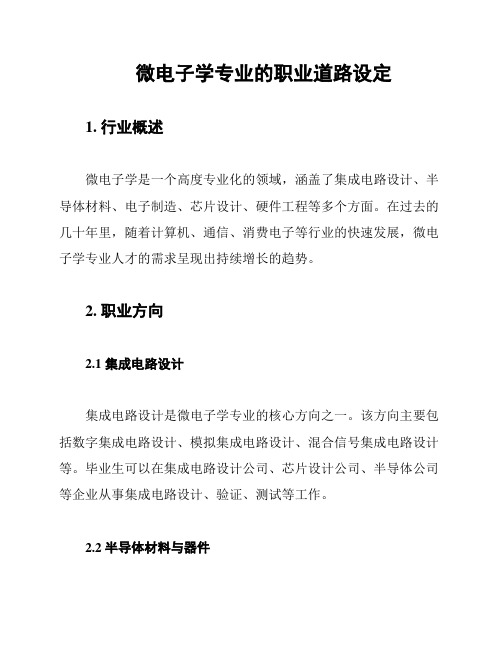 微电子学专业的职业道路设定

1. 行业概述

微电子学是一个高度专业化的领域，涵盖了集成电路设计、半导体材料、电子制造、芯片设计、硬件工程等多个方面。在过去的几十年里，随着计算机、通信、消费电子等行业的快速发展，微电子学专业人才的需求呈现出持续增长的趋势。

2. 职业方向

2.1 集成电路设计

集成电路设计是微电子学专业的核心方向之一。该方向主要包括数字集成电路设计、模拟集成电路设计、混合信号集成电路设计等。毕业生可以在集成电路设计公司、芯片设计公司、半导体公司等企业从事集成电路设计、验证、测试等工作。

2.2 半导体材料与器件